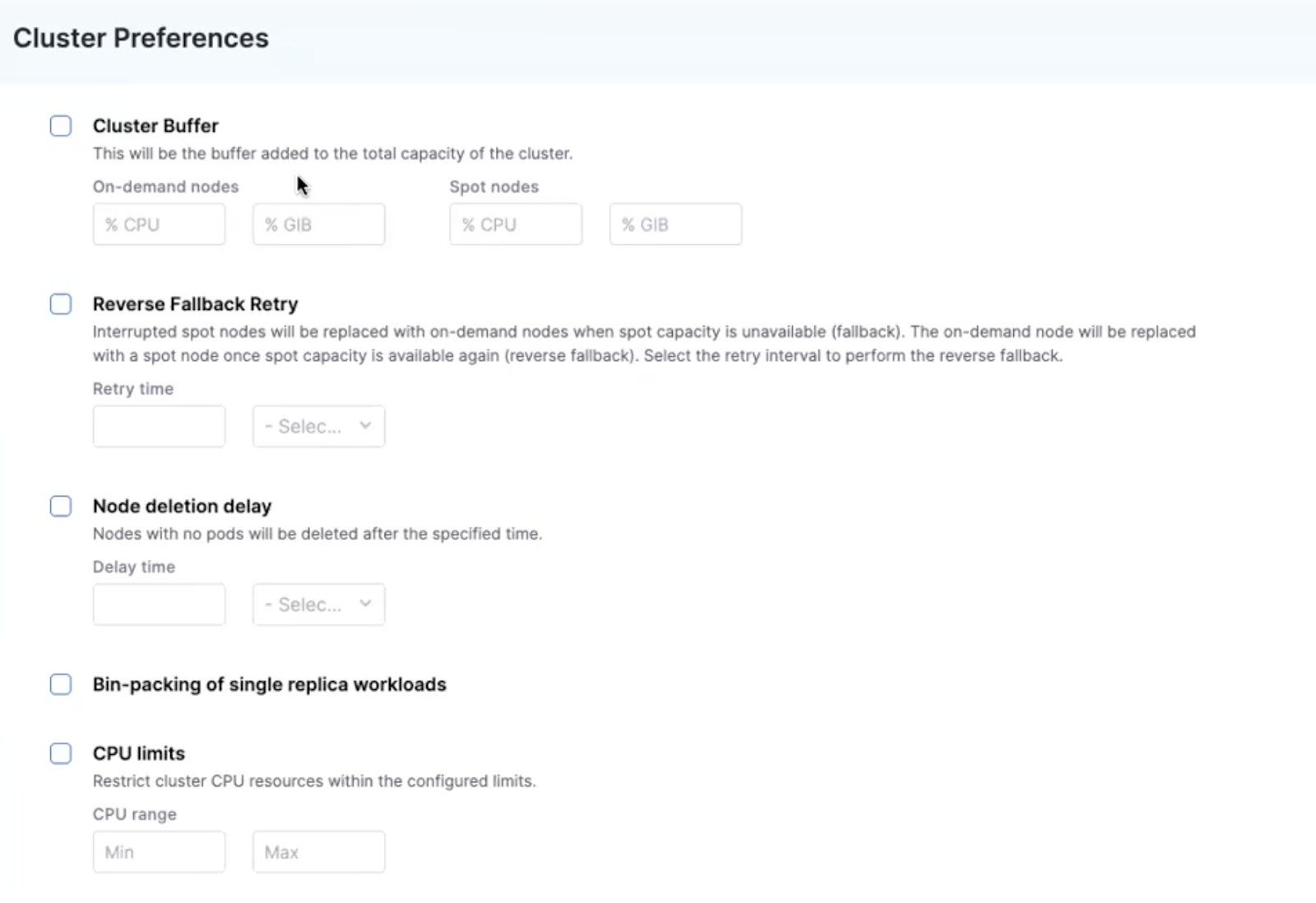 Cluster Preferences

Cluster Buffer
This will be the buffer added to the total capacity of the cluster.

On-demand nodes
% CPU
% GIB

Spot nodes
% CPU
% GIB

Reverse Fallback Retry
Interrupted spot nodes will be replaced with on-demand nodes when spot capacity is unavailable (fallback). The on-demand node will be replaced with a spot node once spot capacity is available again (reverse fallback). Select the retry interval to perform the reverse fallback.

Retry time
- Selec...

Node deletion delay
Nodes with no pods will be deleted after the specified time.

Delay time
- Selec...

Bin-packing of single replica workloads

CPU limits
Restrict cluster CPU resources within the configured limits.

CPU range
Min
Max